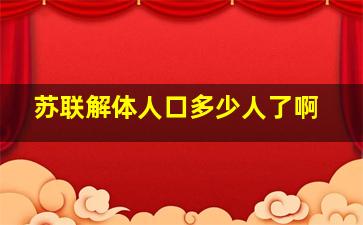 苏联解体人口多少人了啊